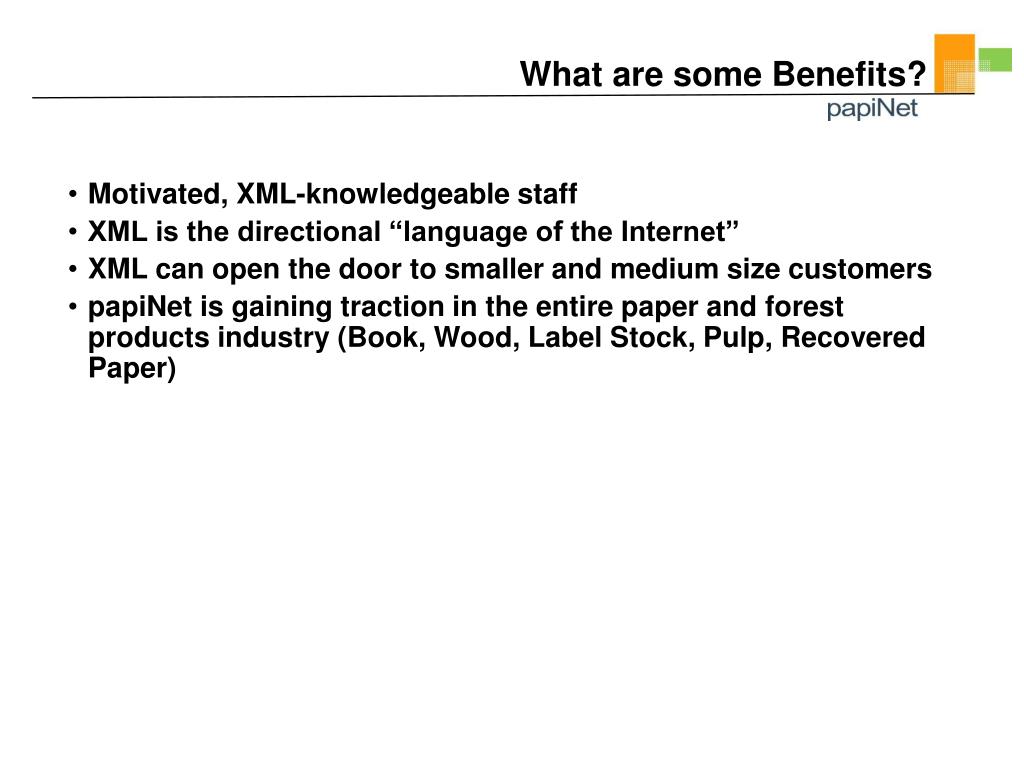 What are some Benefits?

papiNet

• Motivated, XML-knowledgeable staff
• XML is the directional “language of the Internet”
• XML can open the door to smaller and medium size customers
• papiNet is gaining traction in the entire paper and forest products industry (Book, Wood, Label Stock, Pulp, Recovered Paper)